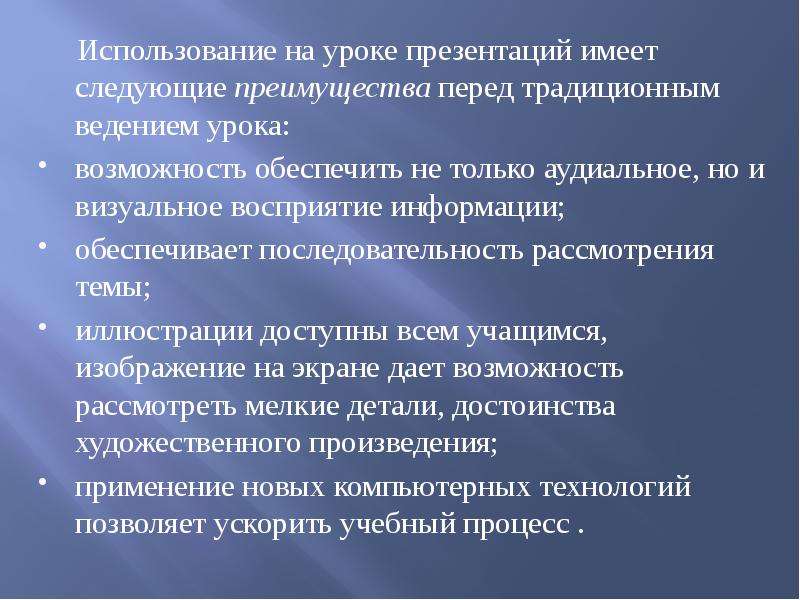 Использование на уроке презентаций имеет следующие преимущества перед традиционным ведением урока:

• возможность обеспечить не только аудиальное, но и визуальное восприятие информации;

• обеспечивает последовательность рассмотрения темы;

• иллюстрации доступны всем учащимся, изображение на экране дает возможность рассмотреть мелкие детали, достоинства художественного произведения;

• применение новых компьютерных технологий позволяет ускорить учебный процесс .